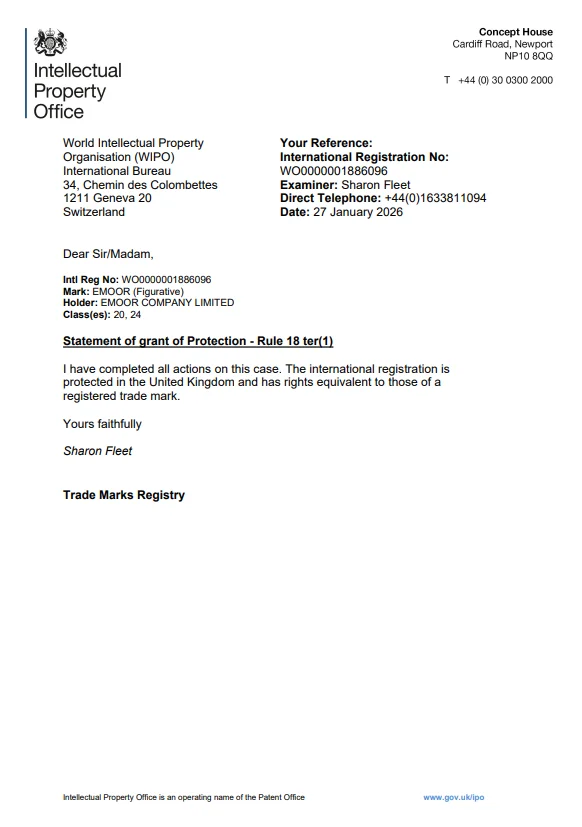 Intellectual Property Office

Concept House
Cardiff Road, Newport
NP10 8QQ

T +44 (0) 30 0300 2000

World Intellectual Property Organisation (WIPO)
International Bureau
34, Chemin des Colombettes
1211 Geneva 20
Switzerland

Your Reference:
International Registration No:
WO0000001886096
Examiner: Sharon Fleet
Direct Telephone: +44(0)1633811094
Date: 27 January 2026

Dear Sir/Madam,

Intl Reg No: WO0000001886096
Mark: EMOOR (Figurative)
Holder: EMOOR COMPANY LIMITED
Class(es): 20, 24

Statement of grant of Protection - Rule 18 ter(1)

I have completed all actions on this case. The international registration is protected in the United Kingdom and has rights equivalent to those of a registered trade mark.

Yours faithfully

Sharon Fleet

Trade Marks Registry

Intellectual Property Office is an operating name of the Patent Office

www.gov.uk/ipo